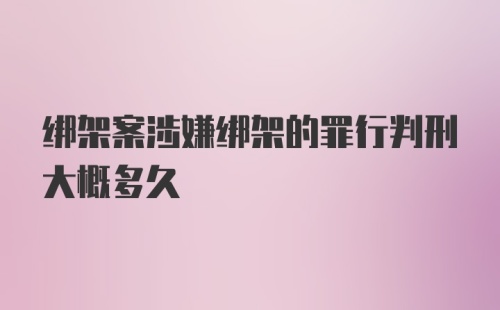 绑架案涉嫌绑架的罪行判刑大概多久